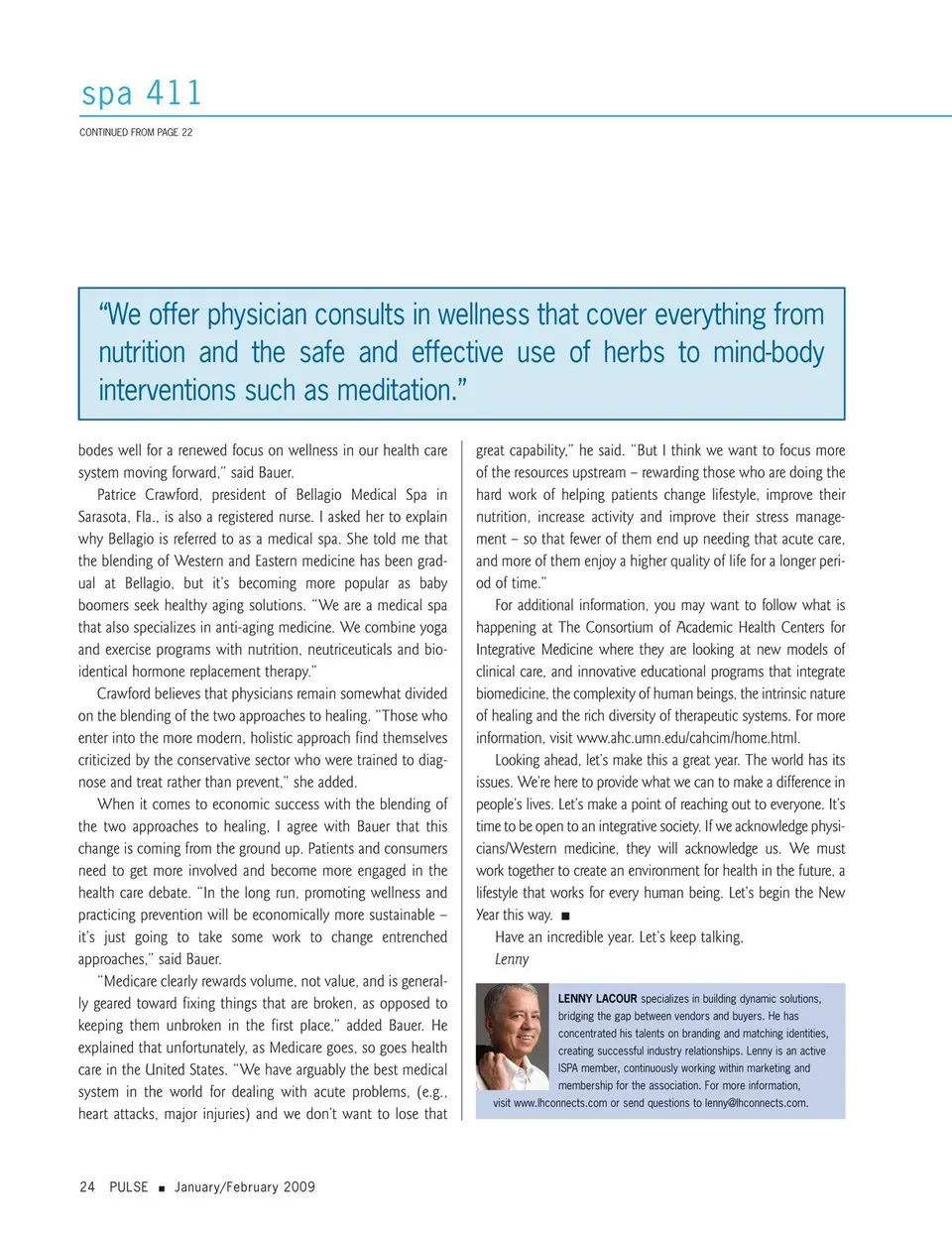 spa 411

CONTINUED FROM PAGE 22

"We offer physician consults in wellness that cover everything from nutrition and the safe and effective use of herbs to mind-body interventions such as meditation."

bodes well for a renewed focus on wellness in our health care system moving forward," said Bauer.

Patrice Crawford, president of Bellagio Medical Spa in Sarasota, Fla., is also a registered nurse. I asked her to explain why Bellagio is referred to as a medical spa. She told me that the blending of Western and Eastern medicine has been gradual at Bellagio, but it's becoming more popular as baby boomers seek healthy aging solutions. "We are a medical spa that also specializes in anti-aging medicine. We combine yoga and exercise programs with nutrition, neutriceuticals and bio-identical hormone replacement therapy."

Crawford believes that physicians remain somewhat divided on the blending of the two approaches to healing. "Those who enter into the more modern, holistic approach find themselves criticized by the conservative sector who were trained to diagnose and treat rather than prevent," she added.

When it comes to economic success with the blending of the two approaches to healing, I agree with Bauer that this change is coming from the ground up. Patients and consumers need to get more involved and become more engaged in the health care debate. "In the long run, promoting wellness and practicing prevention will be economically more sustainable – it's just going to take some work to change entrenched approaches," said Bauer.

"Medicare clearly rewards volume, not value, and is generally geared toward fixing things that are broken, as opposed to keeping them unbroken in the first place," added Bauer. He explained that unfortunately, as Medicare goes, so goes health care in the United States. "We have arguably the best medical system in the world for dealing with acute problems, (e.g., heart attacks, major injuries) and we don't want to lose that great capability," he said. "But I think we want to focus more of the resources upstream – rewarding those who are doing the hard work of helping patients change lifestyle, improve their nutrition, increase activity and improve their stress management – so that fewer of them end up needing that acute care, and more of them enjoy a higher quality of life for a longer period of time."

For additional information, you may want to follow what is happening at The Consortium of Academic Health Centers for Integrative Medicine where they are looking at new models of clinical care, and innovative educational programs that integrate biomedicine, the complexity of human beings, the intrinsic nature of healing and the rich diversity of therapeutic systems. For more information, visit www.ahc.umn.edu/cahcim/home.html.

Looking ahead, let's make this a great year. The world has its issues. We're here to provide what we can to make a difference in people's lives. Let's make a point of reaching out to everyone. It's time to be open to an integrative society. If we acknowledge physicians/Western medicine, they will acknowledge us. We must work together to create an environment for health in the future, a lifestyle that works for every human being. Let's begin the New Year this way. ■

Have an incredible year. Let's keep talking,
Lenny

LENNY LACOUR specializes in building dynamic solutions, bridging the gap between vendors and buyers. He has concentrated his talents on branding and matching identities, creating successful industry relationships. Lenny is an active ISPA member, continuously working within marketing and membership for the association. For more information, visit www.lhconnects.com or send questions to lenny@lhconnects.com.

24 PULSE ■ January/February 2009